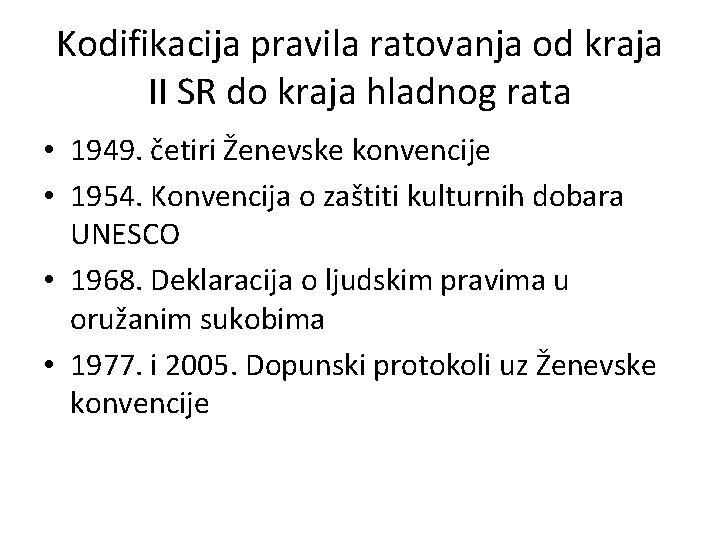 Kodifikacija pravila ratovanja od kraja II SR do kraja hladnog rata

• 1949. četiri Ženevske konvencije
• 1954. Konvencija o zaštiti kulturnih dobara UNESCO
• 1968. Deklaracija o ljudskim pravima u oružanim sukobima
• 1977. i 2005. Dopunski protokoli uz Ženevske konvencije